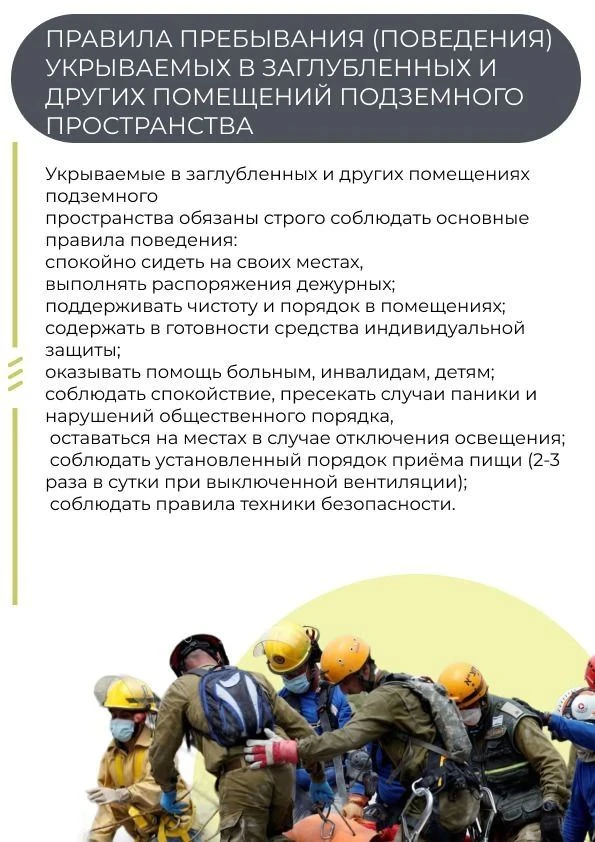 ПРАВИЛА ПРЕБЫВАНИЯ (ПОВЕДЕНИЯ) УКРЫВАЕМЫХ В ЗАГЛУБЛЕННЫХ И ДРУГИХ ПОМЕЩЕНИЙ ПОДЗЕМНОГО ПРОСТРАНСТВА

Укрываемые в заглубленных и других помещениях подземного
пространства обязаны строго соблюдать основные правила поведения:
спокойно сидеть на своих местах,
выполнять распоряжения дежурных;
поддерживать чистоту и порядок в помещениях;
содержать в готовности средства индивидуальной защиты;
оказывать помощь больным, инвалидам, детям;
соблюдать спокойствие, пресекать случаи паники и нарушений общественного порядка,
оставаться на местах в случае отключения освещения;
соблюдать установленный порядок приёма пищи (2-3 раза в сутки при выключенной вентиляции);
соблюдать правила техники безопасности.